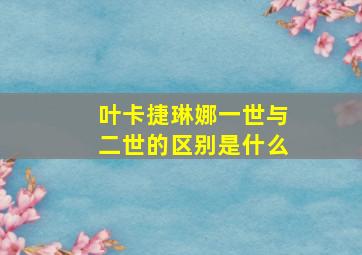 叶卡捷琳娜一世与二世的区别是什么